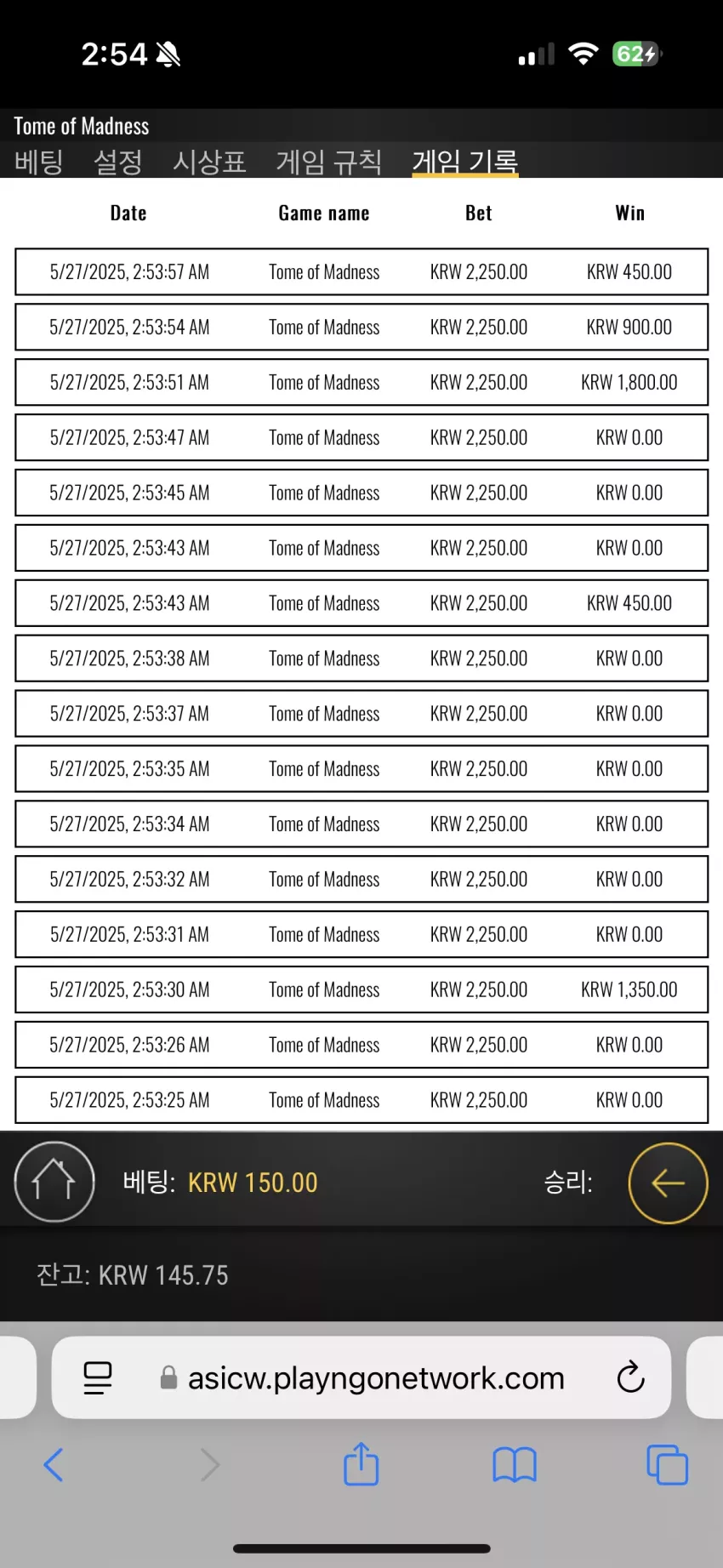 2:54

62

Tome of Madness

베팅 설정 시상표 게임 규칙 게임 기록

| Date | Game name | Bet | Win |
|---|---|---|---|
| 5/27/2025, 2:53:57 AM | Tome of Madness | KRW 2,250.00 | KRW 450.00 |
| 5/27/2025, 2:53:54 AM | Tome of Madness | KRW 2,250.00 | KRW 900.00 |
| 5/27/2025, 2:53:51 AM | Tome of Madness | KRW 2,250.00 | KRW 1,800.00 |
| 5/27/2025, 2:53:47 AM | Tome of Madness | KRW 2,250.00 | KRW 0.00 |
| 5/27/2025, 2:53:45 AM | Tome of Madness | KRW 2,250.00 | KRW 0.00 |
| 5/27/2025, 2:53:43 AM | Tome of Madness | KRW 2,250.00 | KRW 0.00 |
| 5/27/2025, 2:53:43 AM | Tome of Madness | KRW 2,250.00 | KRW 450.00 |
| 5/27/2025, 2:53:38 AM | Tome of Madness | KRW 2,250.00 | KRW 0.00 |
| 5/27/2025, 2:53:37 AM | Tome of Madness | KRW 2,250.00 | KRW 0.00 |
| 5/27/2025, 2:53:35 AM | Tome of Madness | KRW 2,250.00 | KRW 0.00 |
| 5/27/2025, 2:53:34 AM | Tome of Madness | KRW 2,250.00 | KRW 0.00 |
| 5/27/2025, 2:53:32 AM | Tome of Madness | KRW 2,250.00 | KRW 0.00 |
| 5/27/2025, 2:53:31 AM | Tome of Madness | KRW 2,250.00 | KRW 0.00 |
| 5/27/2025, 2:53:30 AM | Tome of Madness | KRW 2,250.00 | KRW 1,350.00 |
| 5/27/2025, 2:53:26 AM | Tome of Madness | KRW 2,250.00 | KRW 0.00 |
| 5/27/2025, 2:53:25 AM | Tome of Madness | KRW 2,250.00 | KRW 0.00 |

베팅: KRW 150.00

승리:

잔고: KRW 145.75

asicw.playngonetwork.com